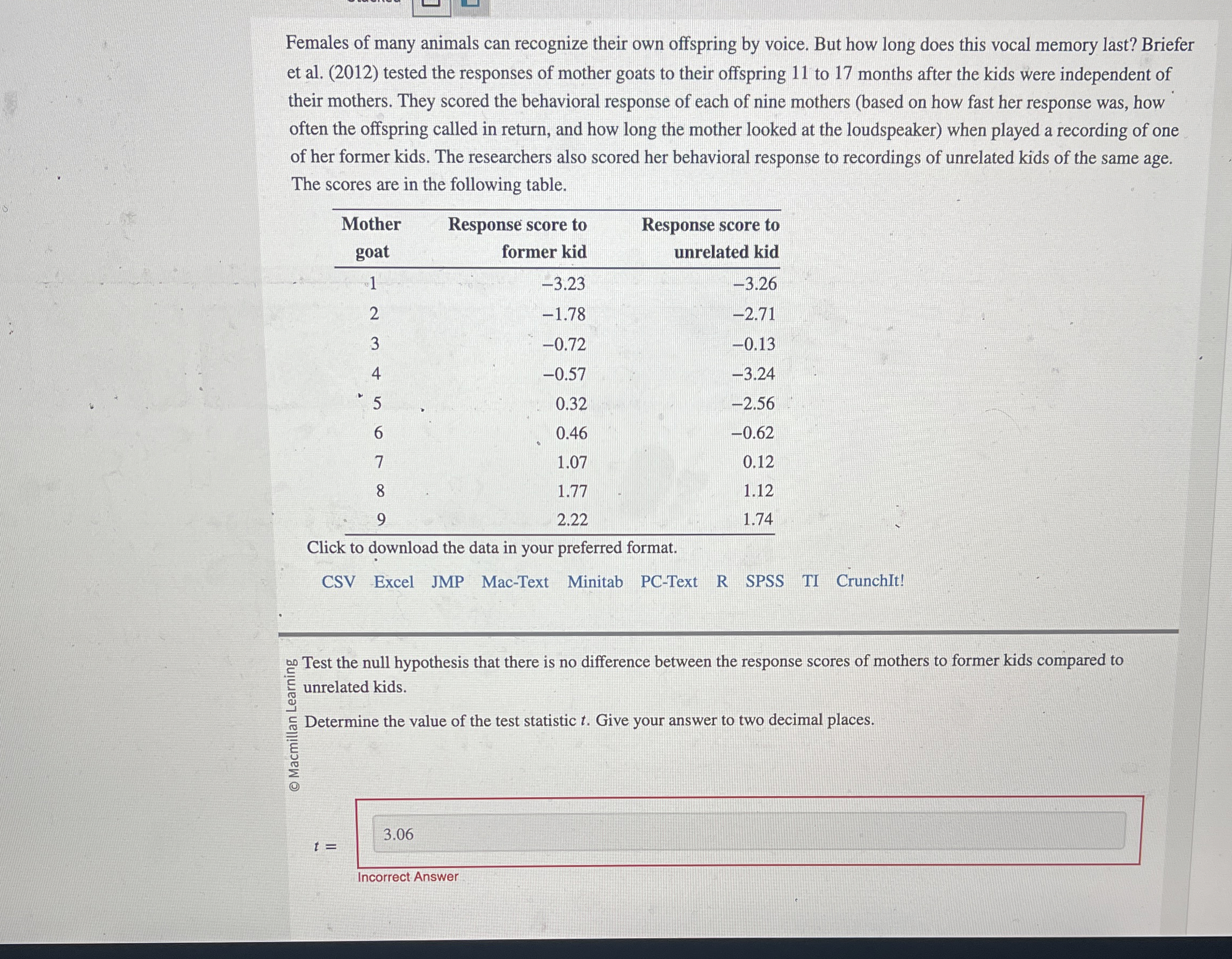 Females of many animals can recognize their own offspring by voice. But how long does this vocal memory last? Briefer et al. (2012) tested the responses of mother goats to their offspring 11 to 17 months after the kids were independent of their mothers. They scored the behavioral response of each of nine mothers (based on how fast her response was, how often the offspring called in return, and how long the mother looked at the loudspeaker) when played a recording of one of her former kids. The researchers also scored her behavioral response to recordings of unrelated kids of the same age. The scores are in the following table.

| Mother goat | Response score to former kid | Response score to unrelated kid |
|---|---|---|
| 1 | −3.23 | −3.26 |
| 2 | −1.78 | −2.71 |
| 3 | −0.72 | −0.13 |
| 4 | −0.57 | −3.24 |
| 5 | 0.32 | −2.56 |
| 6 | 0.46 | −0.62 |
| 7 | 1.07 | 0.12 |
| 8 | 1.77 | 1.12 |
| 9 | 2.22 | 1.74 |

Click to download the data in your preferred format.

CSV Excel JMP Mac-Text Minitab PC-Text R SPSS TI CrunchIt!

© Macmillan Learning

Test the null hypothesis that there is no difference between the response scores of mothers to former kids compared to unrelated kids.

Determine the value of the test statistic $t$. Give your answer to two decimal places.

$t =$ 3.06

Incorrect Answer